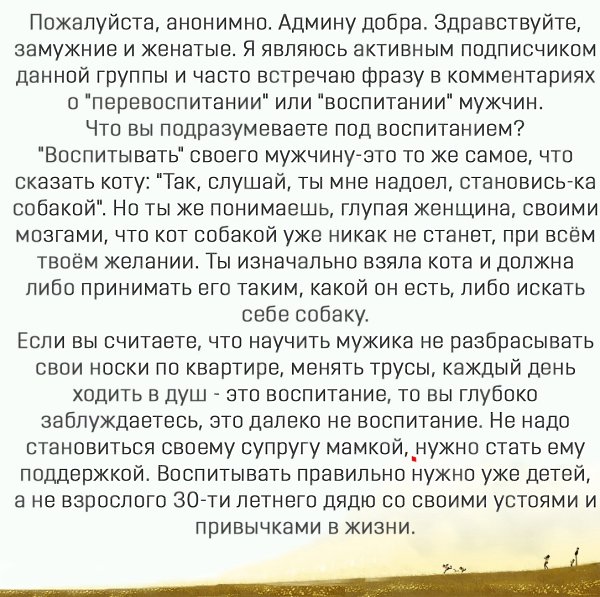 Пожалуйста, анонимно. Админу добра. Здравствуйте, замужние и женатые. Я являюсь активным подписчиком данной группы и часто встречаю фразу в комментариях о "перевоспитании" или "воспитании" мужчин.
Что вы подразумеваете под воспитанием?
"Воспитывать" своего мужчину-это то же самое, что сказать коту: "Так, слушай, ты мне надоел, становись-ка собакой". Но ты же понимаешь, глупая женщина, своими мозгами, что кот собакой уже никак не станет, при всём твоём желании. Ты изначально взяла кота и должна либо принимать его таким, какой он есть, либо искать себе собаку.
Если вы считаете, что научить мужика не разбрасывать свои носки по квартире, менять трусы, каждый день ходить в душ - это воспитание, то вы глубоко заблуждаетесь, это далеко не воспитание. Не надо становиться своему супругу мамкой, нужно стать ему поддержкой. Воспитывать правильно нужно уже детей, а не взрослого 30-ти летнего дядю со своими устоями и привычками в жизни.